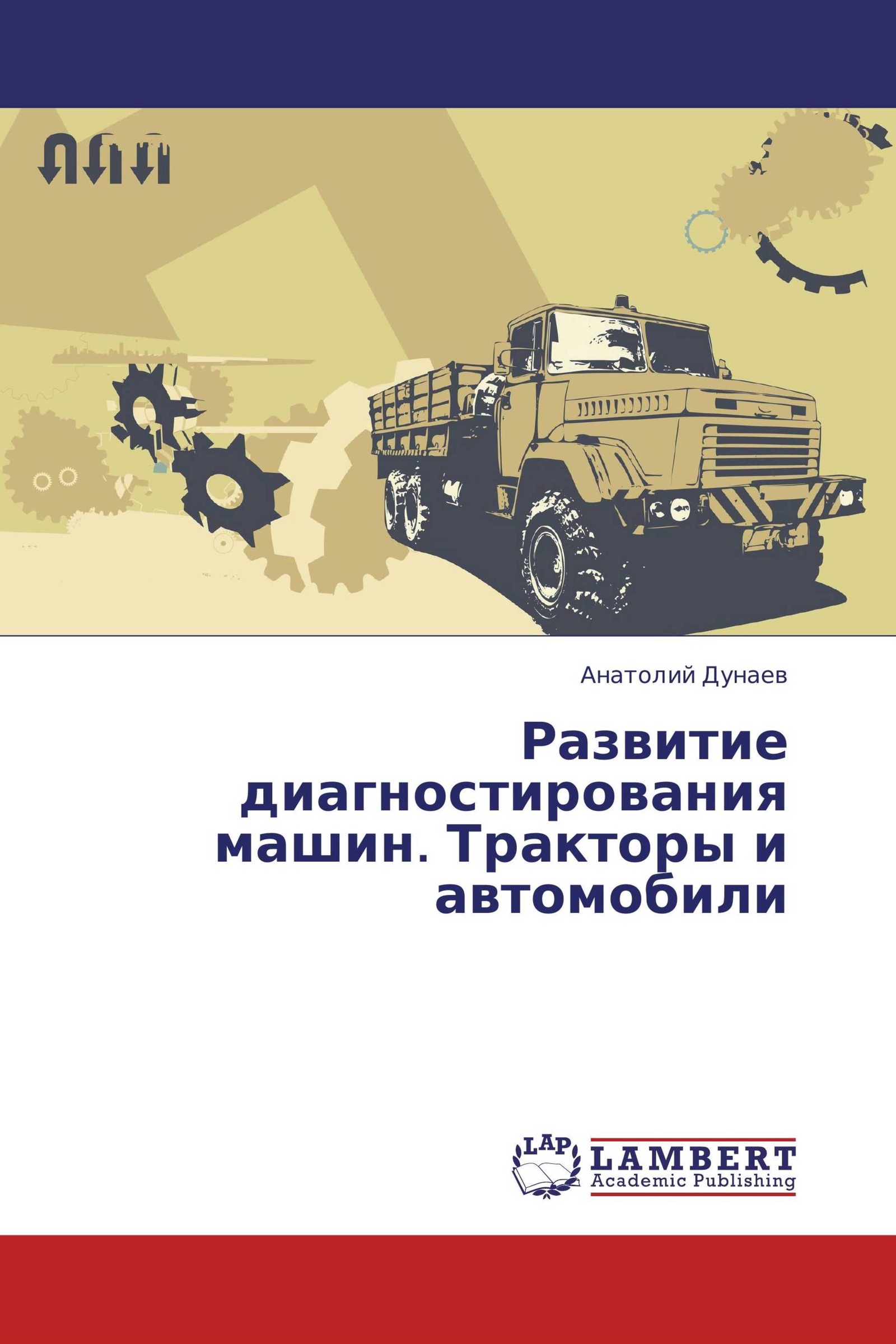 Анатолий Дунаев

Развитие диагностирования машин. Тракторы и автомобили

LAP
LAMBERT
Academic Publishing